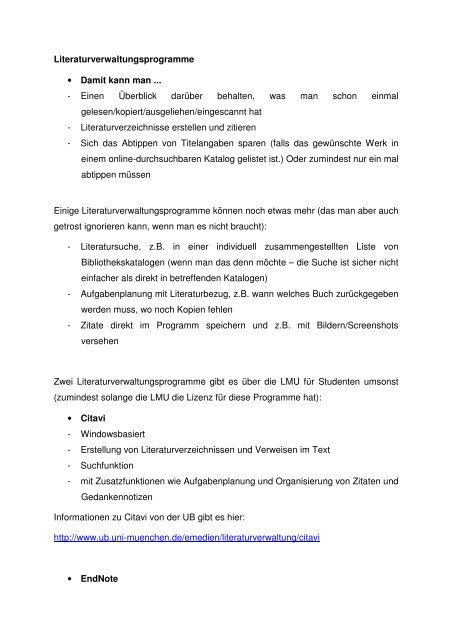 Literaturverwaltungsprogramme

• Damit kann man ...
- Einen Überblick darüber behalten, was man schon einmal gelesen/kopiert/ausgeliehen/eingescannt hat
- Literaturverzeichnisse erstellen und zitieren
- Sich das Abtippen von Titelangaben sparen (falls das gewünschte Werk in einem online-durchsuchbaren Katalog gelistet ist.) Oder zumindest nur ein mal abtippen müssen

Einige Literaturverwaltungsprogramme können noch etwas mehr (das man aber auch getrost ignorieren kann, wenn man es nicht braucht):
- Literatursuche, z.B. in einer individuell zusammengestellten Liste von Bibliothekskatalogen (wenn man das denn möchte – die Suche ist sicher nicht einfacher als direkt in betreffenden Katalogen)
- Aufgabenplanung mit Literaturbezug, z.B. wann welches Buch zurückgegeben werden muss, wo noch Kopien fehlen
- Zitate direkt im Programm speichern und z.B. mit Bildern/Screenshots versehen

Zwei Literaturverwaltungsprogramme gibt es über die LMU für Studenten umsonst (zumindest solange die LMU die Lizenz für diese Programme hat):

• Citavi
- Windowsbasiert
- Erstellung von Literaturverzeichnissen und Verweisen im Text
- Suchfunktion
- mit Zusatzfunktionen wie Aufgabenplanung und Organisierung von Zitaten und Gedankennotizen

Informationen zu Citavi von der UB gibt es hier:
http://www.ub.uni-muenchen.de/emedien/literaturverwaltung/citavi

• EndNote